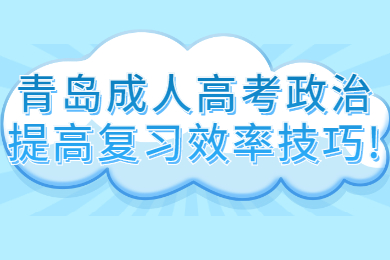 青岛成人高考政治
提高复习效率技巧!